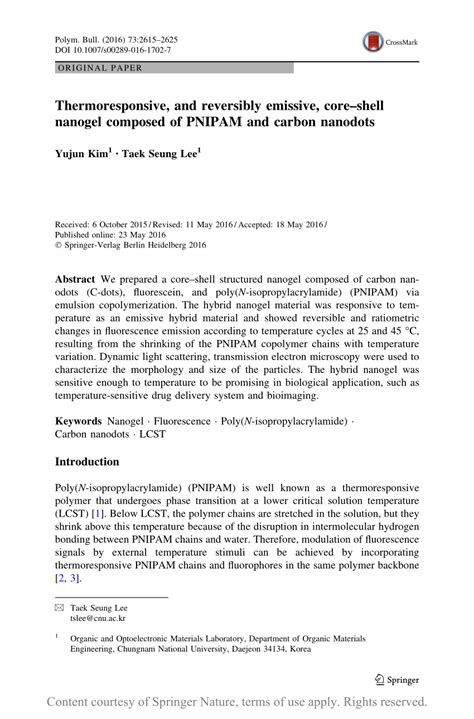 Polym. Bull. (2016) 73:2615–2625
DOI 10.1007/s00289-016-1702-7

CrossMark

ORIGINAL PAPER

Thermoresponsive, and reversibly emissive, core–shell nanogel composed of PNIPAM and carbon nanodots

Yujun Kim$^1$ · Taek Seung Lee$^1$

Received: 6 October 2015 / Revised: 11 May 2016 / Accepted: 18 May 2016 / Published online: 23 May 2016
© Springer-Verlag Berlin Heidelberg 2016

Abstract We prepared a core–shell structured nanogel composed of carbon nanodots (C-dots), fluorescein, and poly(N-isopropylacrylamide) (PNIPAM) via emulsion copolymerization. The hybrid nanogel material was responsive to temperature as an emissive hybrid material and showed reversible and ratiometric changes in fluorescence emission according to temperature cycles at 25 and 45 °C, resulting from the shrinking of the PNIPAM copolymer chains with temperature variation. Dynamic light scattering, transmission electron microscopy were used to characterize the morphology and size of the particles. The hybrid nanogel was sensitive enough to temperature to be promising in biological application, such as temperature-sensitive drug delivery system and bioimaging.

Keywords Nanogel · Fluorescence · Poly(N-isopropylacrylamide) · Carbon nanodots · LCST

Introduction

Poly(N-isopropylacrylamide) (PNIPAM) is well known as a thermoresponsive polymer that undergoes phase transition at a lower critical solution temperature (LCST) [1]. Below LCST, the polymer chains are stretched in the solution, but they shrink above this temperature because of the disruption in intermolecular hydrogen bonding between PNIPAM chains and water. Therefore, modulation of fluorescence signals by external temperature stimuli can be achieved by incorporating thermoresponsive PNIPAM chains and fluorophores in the same polymer backbone [2, 3].

✉ Taek Seung Lee
tslee@cnu.ac.kr

$^1$ Organic and Optoelectronic Materials Laboratory, Department of Organic Materials Engineering, Chungnam National University, Daejeon 34134, Korea

Springer

Content courtesy of Springer Nature, terms of use apply. Rights reserved.